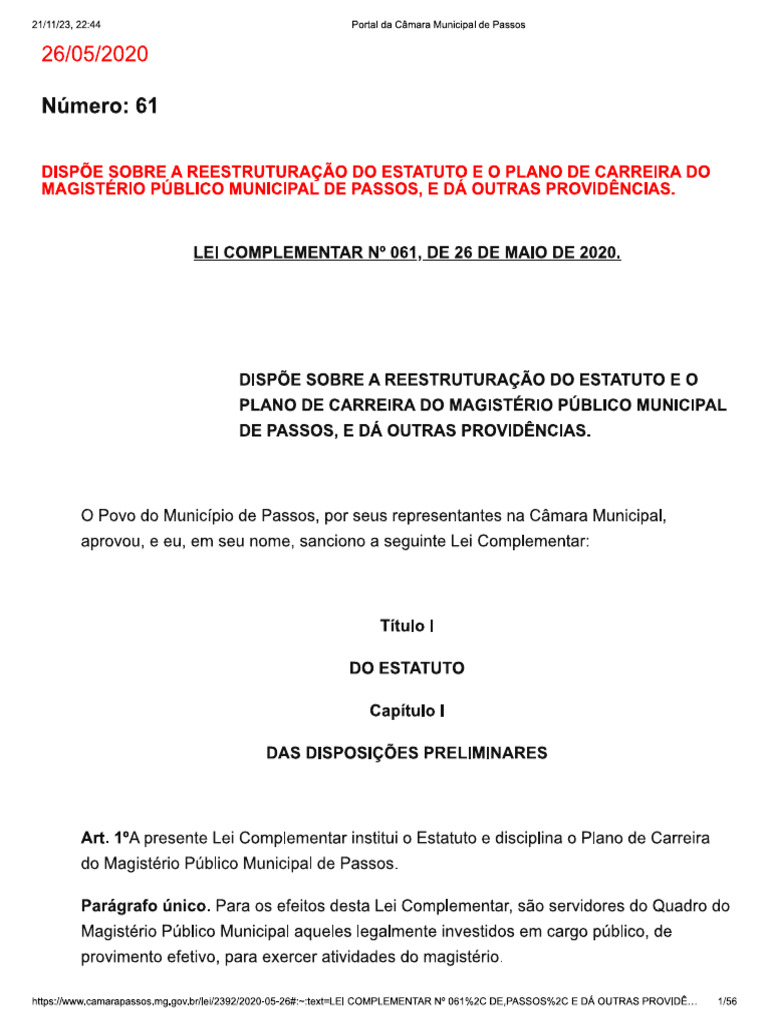 21/11/23, 22:44 Portal da Câmara Municipal de Passos

26/05/2020

Número: 61

DISPÕE SOBRE A REESTRUTURAÇÃO DO ESTATUTO E O PLANO DE CARREIRA DO MAGISTÉRIO PÚBLICO MUNICIPAL DE PASSOS, E DÁ OUTRAS PROVIDÊNCIAS.

LEI COMPLEMENTAR Nº 061, DE 26 DE MAIO DE 2020.

DISPÕE SOBRE A REESTRUTURAÇÃO DO ESTATUTO E O PLANO DE CARREIRA DO MAGISTÉRIO PÚBLICO MUNICIPAL DE PASSOS, E DÁ OUTRAS PROVIDÊNCIAS.

O Povo do Município de Passos, por seus representantes na Câmara Municipal, aprovou, e eu, em seu nome, sanciono a seguinte Lei Complementar:

Título I

DO ESTATUTO

Capítulo I

DAS DISPOSIÇÕES PRELIMINARES

Art. 1ºA presente Lei Complementar institui o Estatuto e disciplina o Plano de Carreira do Magistério Público Municipal de Passos.

Parágrafo único. Para os efeitos desta Lei Complementar, são servidores do Quadro do Magistério Público Municipal aqueles legalmente investidos em cargo público, de provimento efetivo, para exercer atividades do magistério.

https://www.camarapassos.mg.gov.br/lei/2392/2020-05-26#:~:text=LEI COMPLEMENTAR Nº 061%2C DE,PASSOS%2C E DÁ OUTRAS PROVIDÊ... 1/56